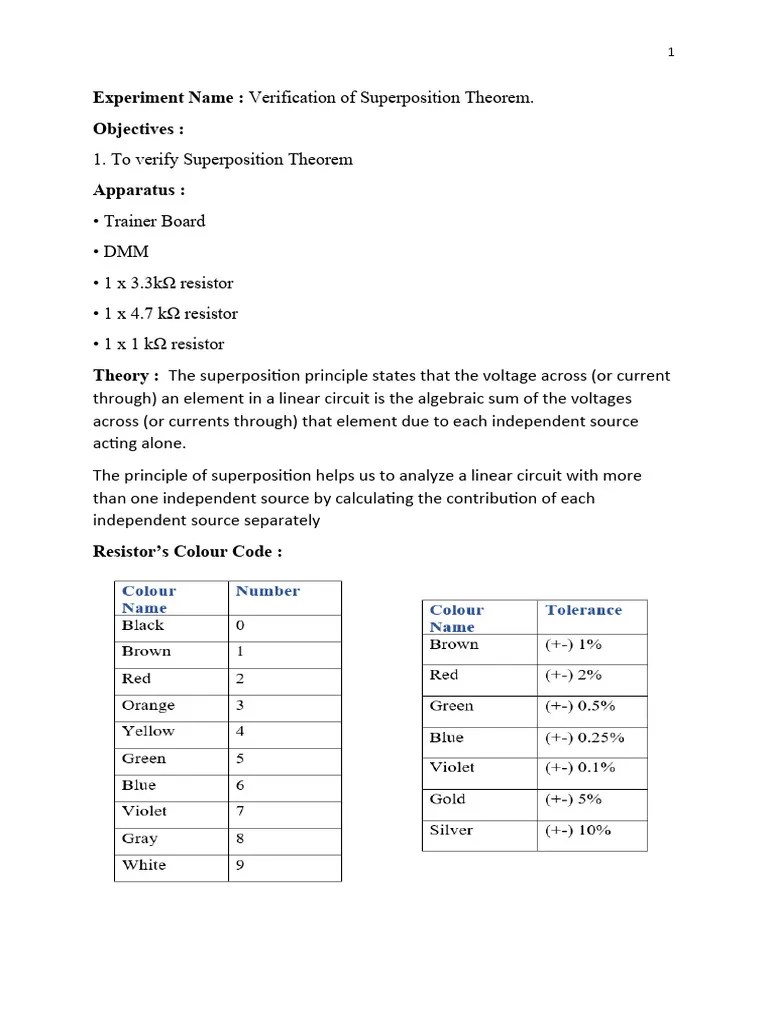 1

**Experiment Name :** Verification of Superposition Theorem.

**Objectives :**

1. To verify Superposition Theorem

**Apparatus :**

• Trainer Board

• DMM

• 1 x 3.3kΩ resistor

• 1 x 4.7 kΩ resistor

• 1 x 1 kΩ resistor

**Theory :** The superposition principle states that the voltage across (or current through) an element in a linear circuit is the algebraic sum of the voltages across (or currents through) that element due to each independent source acting alone.

The principle of superposition helps us to analyze a linear circuit with more than one independent source by calculating the contribution of each independent source separately

**Resistor's Colour Code :**

| Colour Name | Number |
|---|---|
| Black | 0 |
| Brown | 1 |
| Red | 2 |
| Orange | 3 |
| Yellow | 4 |
| Green | 5 |
| Blue | 6 |
| Violet | 7 |
| Gray | 8 |
| White | 9 |

| Colour Name | Tolerance |
|---|---|
| Brown | (+-) 1% |
| Red | (+-) 2% |
| Green | (+-) 0.5% |
| Blue | (+-) 0.25% |
| Violet | (+-) 0.1% |
| Gold | (+-) 5% |
| Silver | (+-) 10% |